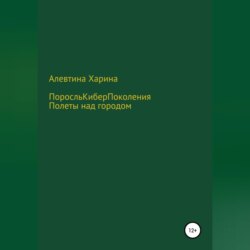 Алевтина Харина

ПоросльКиберПоколения
Полеты над городом

12+